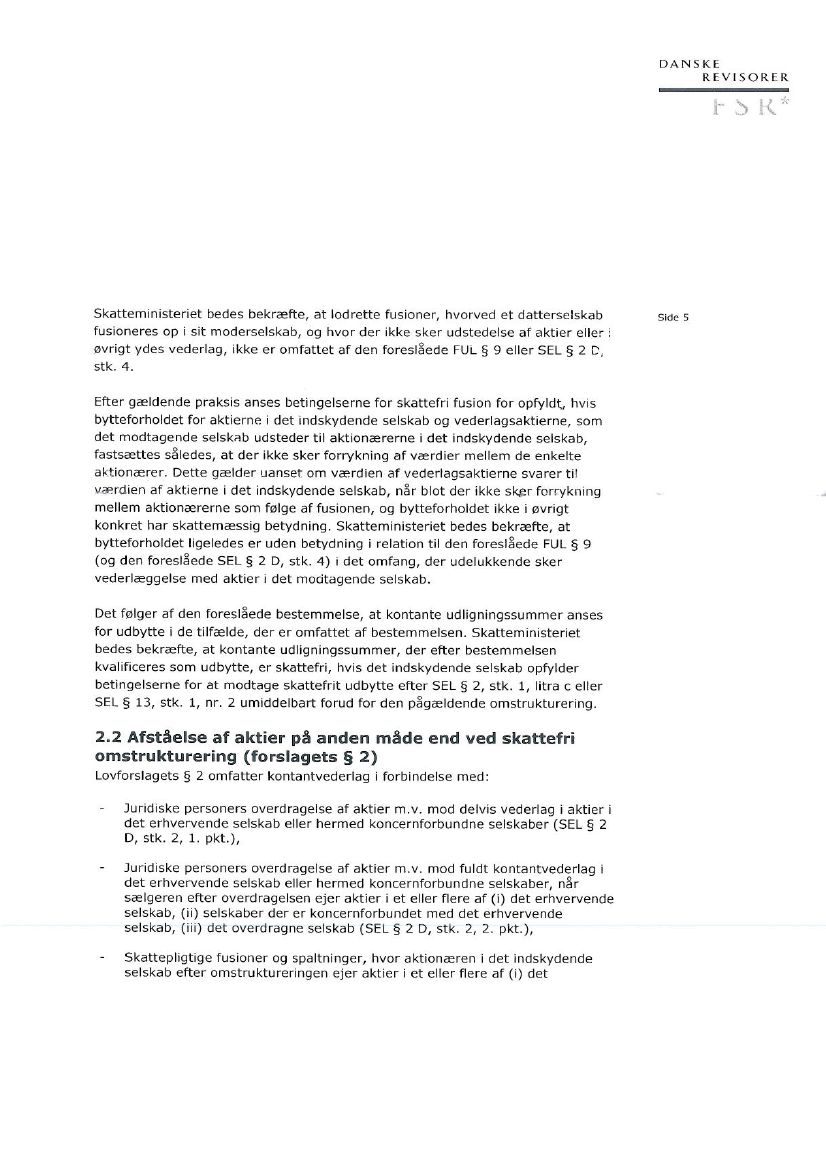 DANSKE
REVISORER
FSR*

Side 5

Skatteministeriet bedes bekræfte, at lodrette fusioner, hvorved et datterselskab fusioneres op i sit moderselskab, og hvor der ikke sker udstedelse af aktier eller i øvrigt ydes vederlag, ikke er omfattet af den foreslåede FUL § 9 eller SEL § 2 D, stk. 4.

Efter gældende praksis anses betingelserne for skattefri fusion for opfyldt, hvis bytteforholdet for aktierne i det indskydende selskab og vederlagsaktierne, som det modtagende selskab udsteder til aktionærerne i det indskydende selskab, fastsættes således, at der ikke sker forrykning af værdier mellem de enkelte aktionærer. Dette gælder uanset om værdien af vederlagsaktierne svarer til værdien af aktierne i det indskydende selskab, når blot der ikke sker forrykning mellem aktionærerne som følge af fusionen, og bytteforholdet ikke i øvrigt konkret har skattemæssig betydning. Skatteministeriet bedes bekræfte, at bytteforholdet ligeledes er uden betydning i relation til den foreslåede FUL § 9 (og den foreslåede SEL § 2 D, stk. 4) i det omfang, der udelukkende sker vederlæggelse med aktier i det modtagende selskab.

Det følger af den foreslåede bestemmelse, at kontante udligningssummer anses for udbytte i de tilfælde, der er omfattet af bestemmelsen. Skatteministeriet bedes bekræfte, at kontante udligningssummer, der efter bestemmelsen kvalificeres som udbytte, er skattefri, hvis det indskydende selskab opfylder betingelserne for at modtage skattefrit udbytte efter SEL § 2, stk. 1, litra c eller SEL § 13, stk. 1, nr. 2 umiddelbart forud for den pågældende omstrukturering.

2.2 Afståelse af aktier på anden måde end ved skattefri omstrukturering (forslagets § 2)
Lovforslagets § 2 omfatter kontantvederlag i forbindelse med:

- Juridiske personers overdragelse af aktier m.v. mod delvis vederlag i aktier i det erhvervende selskab eller hermed koncernforbundne selskaber (SEL § 2 D, stk. 2, 1. pkt.),

- Juridiske personers overdragelse af aktier m.v. mod fuldt kontantvederlag i det erhvervende selskab eller hermed koncernforbundne selskaber, når sælgeren efter overdragelsen ejer aktier i et eller flere af (i) det erhvervende selskab, (ii) selskaber der er koncernforbundet med det erhvervende selskab, (iii) det overdragne selskab (SEL § 2 D, stk. 2, 2. pkt.),

- Skattepligtige fusioner og spaltninger, hvor aktionæren i det indskydende selskab efter omstruktureringen ejer aktier i et eller flere af (i) det